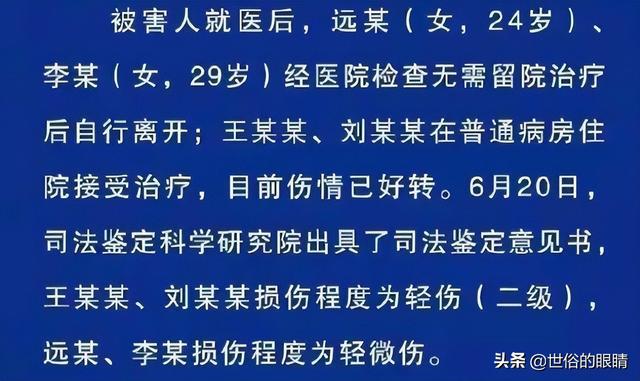 被害人就医后，远某（女，24岁）、李某（女，29岁）经医院检查无需留院治疗后自行离开；王某某、刘某某在普通病房住院接受治疗，目前伤情已好转。6月20日，司法鉴定科学研究院出具了司法鉴定意见书，王某某、刘某某损伤程度为轻伤（二级），远某、李某损伤程度为轻微伤。

头条 @世俗的眼睛